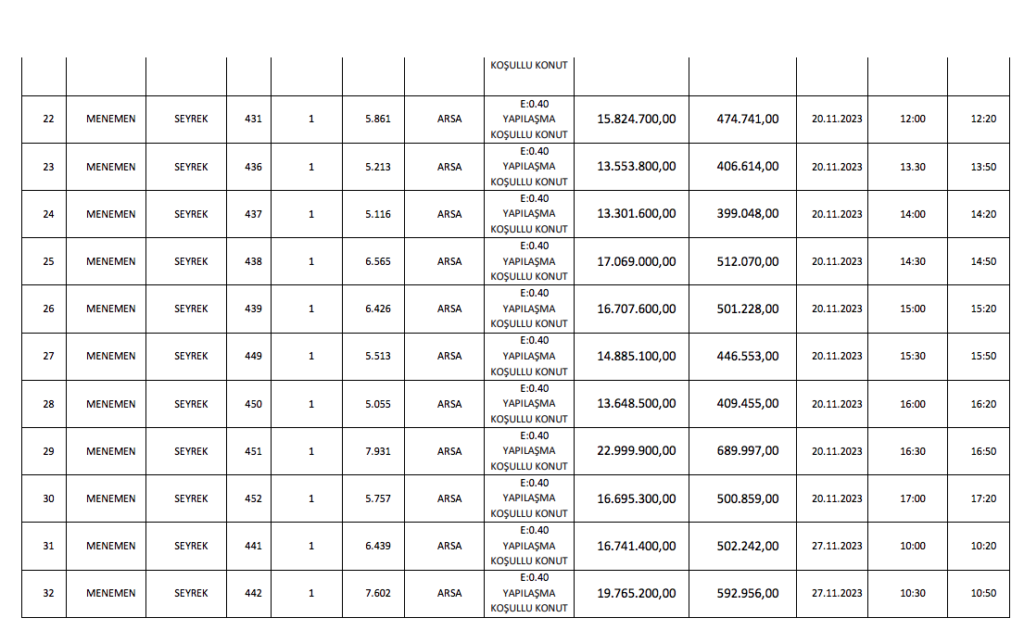 |  |  |  |  |  |  |  | KOŞULLU KONUT |  |  |  |  |  |
|---|---|---|---|---|---|---|---|---|---|---|---|---|
| 22 | MENEMEN | SEYREK | 431 | 1 | 5.861 | ARSA | E:0.40 YAPILAŞMA KOŞULLU KONUT | 15.824.700,00 | 474.741,00 | 20.11.2023 | 12:00 | 12:20 |
| 23 | MENEMEN | SEYREK | 436 | 1 | 5.213 | ARSA | E:0.40 YAPILAŞMA KOŞULLU KONUT | 13.553.800,00 | 406.614,00 | 20.11.2023 | 13.30 | 13:50 |
| 24 | MENEMEN | SEYREK | 437 | 1 | 5.116 | ARSA | E:0.40 YAPILAŞMA KOŞULLU KONUT | 13.301.600,00 | 399.048,00 | 20.11.2023 | 14:00 | 14:20 |
| 25 | MENEMEN | SEYREK | 438 | 1 | 6.565 | ARSA | E:0.40 YAPILAŞMA KOŞULLU KONUT | 17.069.000,00 | 512.070,00 | 20.11.2023 | 14:30 | 14:50 |
| 26 | MENEMEN | SEYREK | 439 | 1 | 6.426 | ARSA | E:0.40 YAPILAŞMA KOŞULLU KONUT | 16.707.600,00 | 501.228,00 | 20.11.2023 | 15:00 | 15:20 |
| 27 | MENEMEN | SEYREK | 449 | 1 | 5.513 | ARSA | E:0.40 YAPILAŞMA KOŞULLU KONUT | 14.885.100,00 | 446.553,00 | 20.11.2023 | 15:30 | 15:50 |
| 28 | MENEMEN | SEYREK | 450 | 1 | 5.055 | ARSA | E:0.40 YAPILAŞMA KOŞULLU KONUT | 13.648.500,00 | 409.455,00 | 20.11.2023 | 16:00 | 16:20 |
| 29 | MENEMEN | SEYREK | 451 | 1 | 7.931 | ARSA | E:0.40 YAPILAŞMA KOŞULLU KONUT | 22.999.900,00 | 689.997,00 | 20.11.2023 | 16:30 | 16:50 |
| 30 | MENEMEN | SEYREK | 452 | 1 | 5.757 | ARSA | E:0.40 YAPILAŞMA KOŞULLU KONUT | 16.695.300,00 | 500.859,00 | 20.11.2023 | 17:00 | 17:20 |
| 31 | MENEMEN | SEYREK | 441 | 1 | 6.439 | ARSA | E:0.40 YAPILAŞMA KOŞULLU KONUT | 16.741.400,00 | 502.242,00 | 27.11.2023 | 10:00 | 10:20 |
| 32 | MENEMEN | SEYREK | 442 | 1 | 7.602 | ARSA | E:0.40 YAPILAŞMA KOŞULLU KONUT | 19.765.200,00 | 592.956,00 | 27.11.2023 | 10:30 | 10:50 |